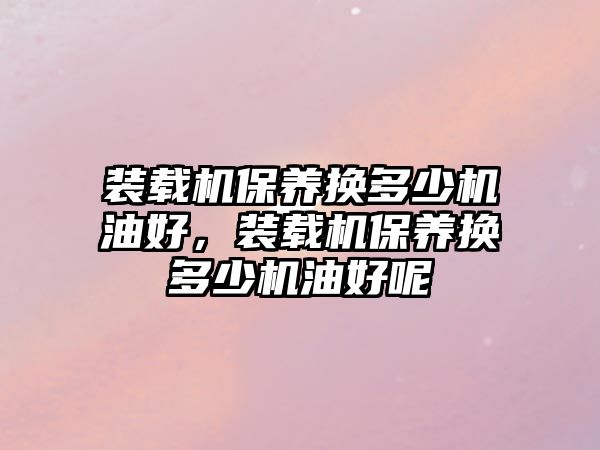 装载机保养换多少机油好，装载机保养换多少机油好呢